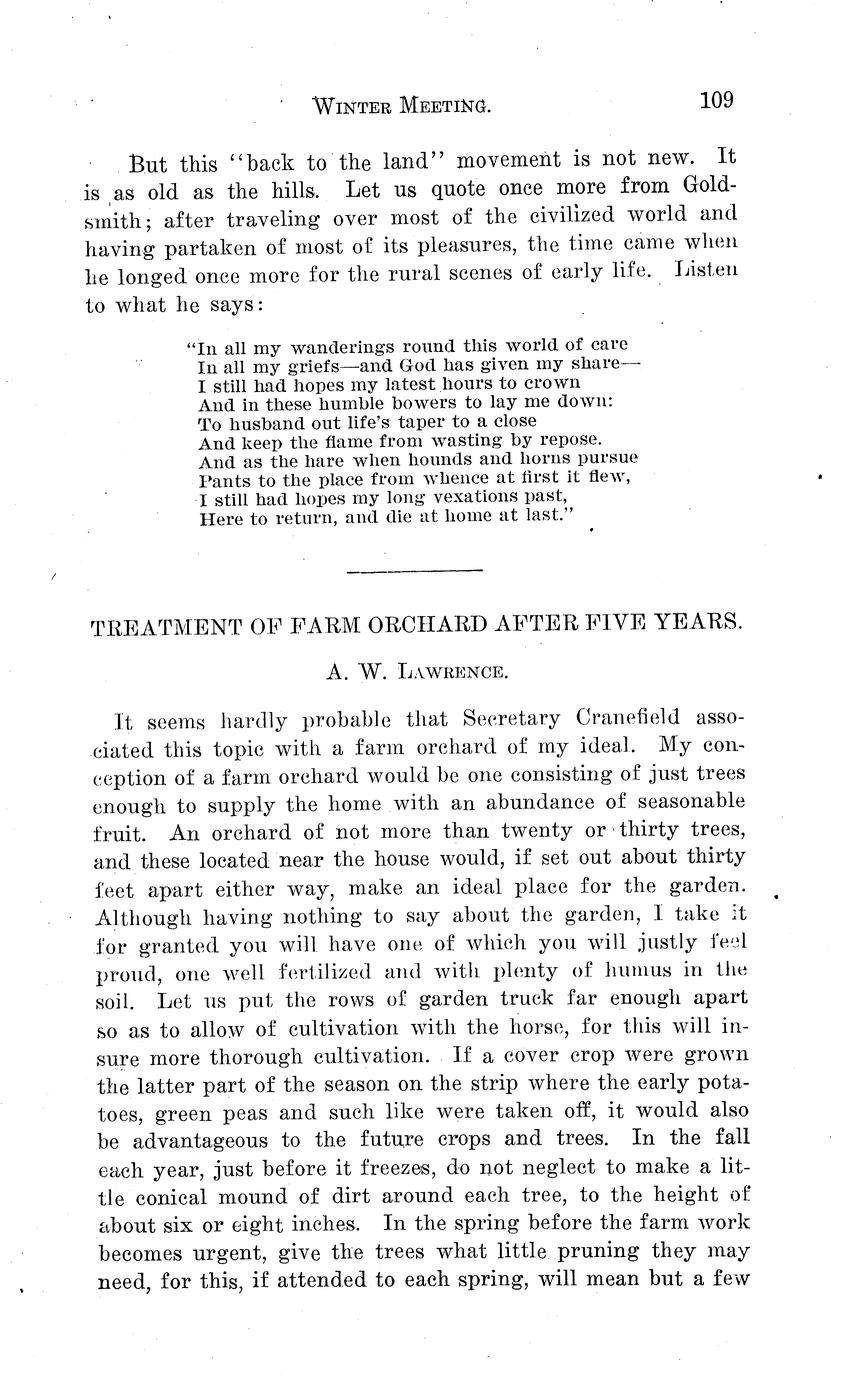 WINTER MEETING. 109

But this "back to the land" movement is not new. It is as old as the hills. Let us quote once more from Goldsmith; after traveling over most of the civilized world and having partaken of most of its pleasures, the time came when he longed once more for the rural scenes of early life. Listen to what he says:

"In all my wanderings round this world of care
In all my griefs—and God has given my share—
I still had hopes my latest hours to crown
And in these humble bowers to lay me down:
To husband out life's taper to a close
And keep the flame from wasting by repose.
And as the hare when hounds and horns pursue
Pants to the place from whence at first it flew,
I still had hopes my long vexations past,
Here to return, and die at home at last."

TREATMENT OF FARM ORCHARD AFTER FIVE YEARS.

A. W. LAWRENCE.

It seems hardly probable that Secretary Cranefield associated this topic with a farm orchard of my ideal. My conception of a farm orchard would be one consisting of just trees enough to supply the home with an abundance of seasonable fruit. An orchard of not more than twenty or thirty trees, and these located near the house would, if set out about thirty feet apart either way, make an ideal place for the garden. Although having nothing to say about the garden, I take it for granted you will have one of which you will justly feel proud, one well fertilized and with plenty of humus in the soil. Let us put the rows of garden truck far enough apart so as to allow of cultivation with the horse, for this will insure more thorough cultivation. If a cover crop were grown the latter part of the season on the strip where the early potatoes, green peas and such like were taken off, it would also be advantageous to the future crops and trees. In the fall each year, just before it freezes, do not neglect to make a little conical mound of dirt around each tree, to the height of about six or eight inches. In the spring before the farm work becomes urgent, give the trees what little pruning they may need, for this, if attended to each spring, will mean but a few